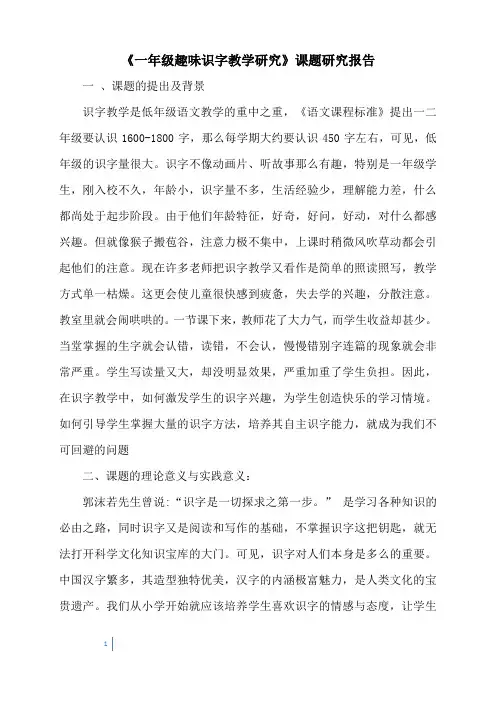 《一年级趣味识字教学研究》课题研究报告

一 、课题的提出及背景

识字教学是低年级语文教学的重中之重，《语文课程标准》提出一二年级要认识 1600-1800 字，那么每学期大约要认识 450 字左右，可见，低年级的识字量很大。识字不像动画片、听故事那么有趣，特别是一年级学生，刚入校不久，年龄小，识字量不多，生活经验少，理解能力差，什么都尚处于起步阶段。由于他们年龄特征，好奇，好问，好动，对什么都感兴趣。但就像猴子搬苞谷，注意力极不集中，上课时稍微风吹草动都会引起他们的注意。现在许多老师把识字教学又看作是简单的照读照写，教学方式单一枯燥。这更会使儿童很快感到疲惫，失去学的兴趣，分散注意。教室里就会闹哄哄的。一节课下来，教师花了大力气，而学生收益却甚少。当堂掌握的生字就会认错，读错，不会认，慢慢错别字连篇的现象就会非常严重。学生写读量又大，却没明显效果，严重加重了学生负担。因此，在识字教学中，如何激发学生的识字兴趣，为学生创造快乐的学习情境。如何引导学生掌握大量的识字方法，培养其自主识字能力，就成为我们不可回避的问题

二、课题的理论意义与实践意义：

郭沫若先生曾说:“识字是一切探求之第一步。” 是学习各种知识的必由之路，同时识字又是阅读和写作的基础，不掌握识字这把钥匙，就无法打开科学文化知识宝库的大门。可见，识字对人们本身是多么的重要。中国汉字繁多，其造型独特优美，汉字的内涵极富魅力，是人类文化的宝贵遗产。我们从小学开始就应该培养学生喜欢识字的情感与态度，让学生

1